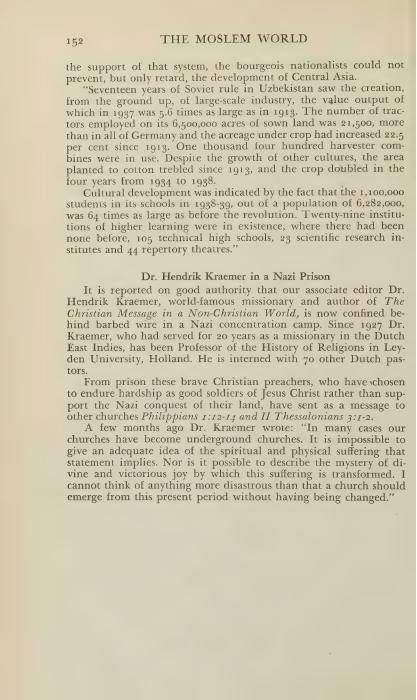 152 THE MOSLEM WORLD

the support of that system, the bourgeois nationalists could not prevent, but only retard, the development of Central Asia.

"Seventeen years of Soviet rule in Uzbekistan saw the creation, from the ground up, of large-scale industry, the value output of which in 1937 was 5.6 times as large as in 1913. The number of tractors employed on its 6,500,000 acres of sown land was 21,500, more than in all of Germany and the acreage under crop had increased 22.5 per cent since 1913. One thousand four hundred harvester combines were in use. Despite the growth of other cultures, the area planted to cotton trebled since 1913, and the crop doubled in the four years from 1934 to 1938.

Cultural development was indicated by the fact that the 1,100,000 students in its schools in 1938-39, out of a population of 6,282,000, was 64 times as large as before the revolution. Twenty-nine institutions of higher learning were in existence, where there had been none before, 105 technical high schools, 23 scientific research institutes and 44 repertory theatres."

Dr. Hendrik Kraemer in a Nazi Prison

It is reported on good authority that our associate editor Dr. Hendrik Kraemer, world-famous missionary and author of The Christian Message in a Non-Christian World, is now confined behind barbed wire in a Nazi concentration camp. Since 1927 Dr. Kraemer, who had served for 20 years as a missionary in the Dutch East Indies, has been Professor of the History of Religions in Leyden University, Holland. He is interned with 70 other Dutch pastors.

From prison these brave Christian preachers, who have chosen to endure hardship as good soldiers of Jesus Christ rather than support the Nazi conquest of their land, have sent as a message to other churches Philippians 1:12-14 and II Thessalonians 3:1-2.

A few months ago Dr. Kraemer wrote: "In many cases our churches have become underground churches. It is impossible to give an adequate idea of the spiritual and physical suffering that statement implies. Nor is it possible to describe the mystery of divine and victorious joy by which this suffering is transformed. I cannot think of anything more disastrous than that a church should emerge from this present period without having being changed."